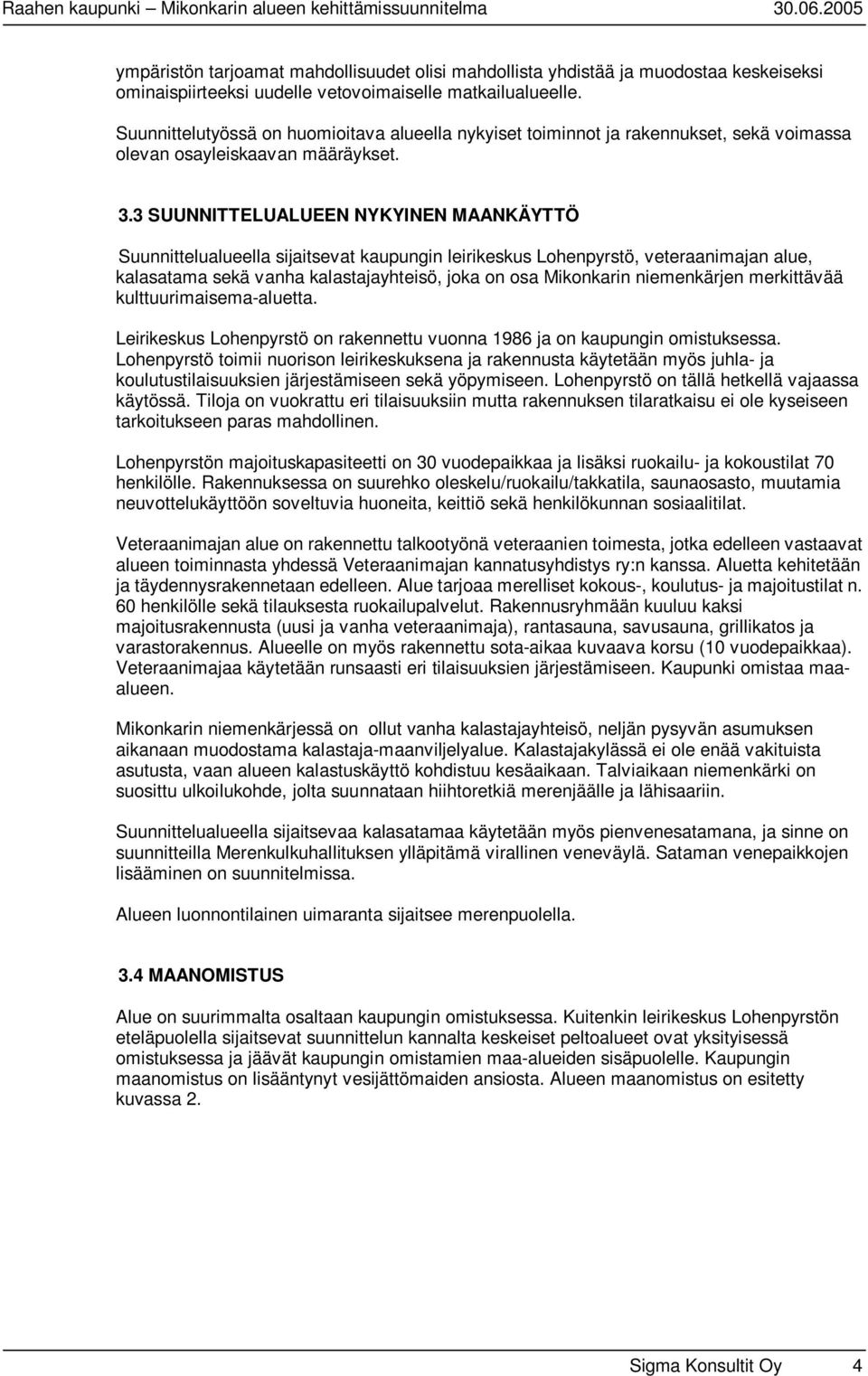 Raahen kaupunki – Mikonkarin alueen kehittämissuunnitelma 30.06.2005

ympäristön tarjoamat mahdollisuudet olisi mahdollista yhdistää ja muodostaa keskeiseksi ominaispiirteeksi uudelle vetovoimaiselle matkailualueelle.

Suunnittelutyössä on huomioitava alueella nykyiset toiminnot ja rakennukset, sekä voimassa olevan osayleiskaavan määräykset.

3.3 SUUNNITTELUALUEEN NYKYINEN MAANKÄYTTÖ

Suunnittelualueella sijaitsevat kaupungin leirikeskus Lohenpyrstö, veteraanimajan alue, kalasatama sekä vanha kalastajayhteisö, joka on osa Mikonkarin niemenkärjen merkittävää kulttuurimaisema-aluetta.

Leirikeskus Lohenpyrstö on rakennettu vuonna 1986 ja on kaupungin omistuksessa. Lohenpyrstö toimii nuorison leirikeskuksena ja rakennusta käytetään myös juhla- ja koulutustilaisuuksien järjestämiseen sekä yöpymiseen. Lohenpyrstö on tällä hetkellä vajaassa käytössä. Tiloja on vuokrattu eri tilaisuuksiin mutta rakennuksen tilaratkaisu ei ole kyseiseen tarkoitukseen paras mahdollinen.

Lohenpyrstön majoituskapasiteetti on 30 vuodepaikkaa ja lisäksi ruokailu- ja kokoustilat 70 henkilölle. Rakennuksessa on suurehko oleskelu/ruokailu/takkatila, saunaosasto, muutamia neuvottelukäyttöön soveltuvia huoneita, keittiö sekä henkilökunnan sosiaalitilat.

Veteraanimajan alue on rakennettu talkootyönä veteraanien toimesta, jotka edelleen vastaavat alueen toiminnasta yhdessä Veteraanimajan kannatusyhdistys ry:n kanssa. Aluetta kehitetään ja täydennysrakennetaan edelleen. Alue tarjoaa merelliset kokous-, koulutus- ja majoitustilat n. 60 henkilölle sekä tilauksesta ruokailupalvelut. Rakennusryhmään kuuluu kaksi majoitusrakennusta (uusi ja vanha veteraanimaja), rantasauna, savusauna, grillikatos ja varastorakennus. Alueelle on myös rakennettu sota-aikaa kuvaava korsu (10 vuodepaikkaa). Veteraanimajaa käytetään runsaasti eri tilaisuuksien järjestämiseen. Kaupunki omistaa maa-alueen.

Mikonkarin niemenkärjessä on ollut vanha kalastajayhteisö, neljän pysyvän asumuksen aikanaan muodostama kalastaja-maanviljelyalue. Kalastajakylässä ei ole enää vakituista asutusta, vaan alueen kalastuskäyttö kohdistuu kesäaikaan. Talviaikaan niemenkärki on suosittu ulkoilukohde, jolta suunnataan hiihtoretkiä merenjäälle ja lähisaariin.

Suunnittelualueella sijaitsevaa kalasatamaa käytetään myös pienvenesatamana, ja sinne on suunnitteilla Merenkulkuhallituksen ylläpitämä virallinen veneväylä. Sataman venepaikkojen lisääminen on suunnitelmissa.

Alueen luonnontilainen uimaranta sijaitsee merenpuolella.

3.4 MAANOMISTUS

Alue on suurimmalta osaltaan kaupungin omistuksessa. Kuitenkin leirikeskus Lohenpyrstön eteläpuolella sijaitsevat suunnittelun kannalta keskeiset peltoalueet ovat yksityisessä omistuksessa ja jäävät kaupungin omistamien maa-alueiden sisäpuolelle. Kaupungin maanomistus on lisääntynyt vesijättömaiden ansiosta. Alueen maanomistus on esitetty kuvassa 2.

Sigma Konsultit Oy 4